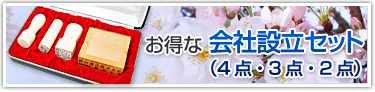 お得な 会社設立セット
(４点・３点・２点)